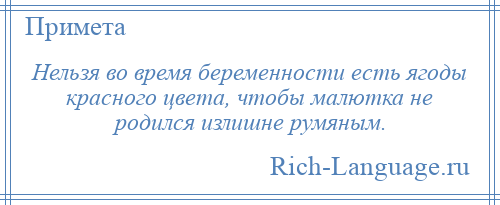 Примета

Нельзя во время беременности есть ягоды красного цвета, чтобы малютка не родился излишне румяным.

Rich-Language.ru